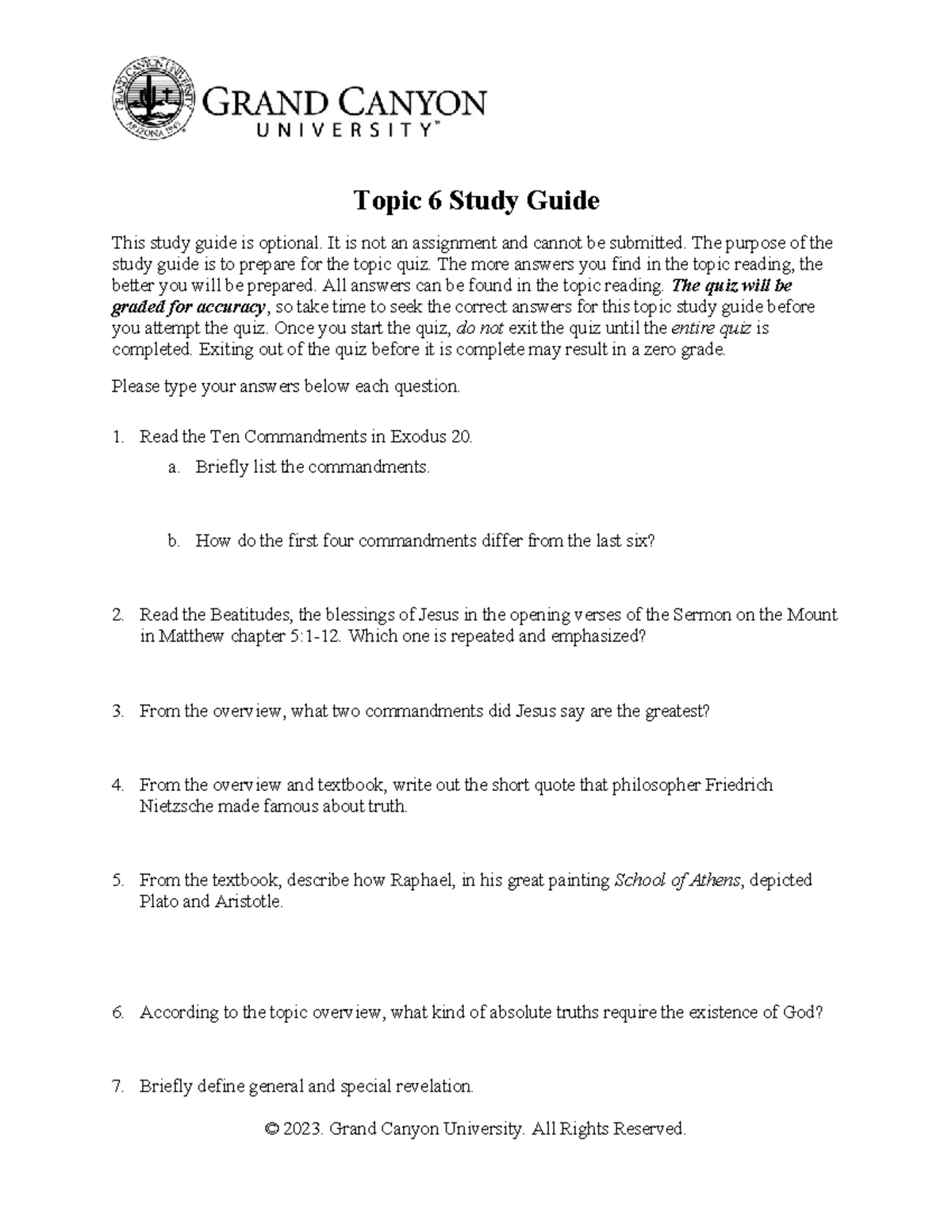 GRAND CANYON
UNIVERSITY™

Topic 6 Study Guide

This study guide is optional. It is not an assignment and cannot be submitted. The purpose of the study guide is to prepare for the topic quiz. The more answers you find in the topic reading, the better you will be prepared. All answers can be found in the topic reading. The quiz will be graded for accuracy, so take time to seek the correct answers for this topic study guide before you attempt the quiz. Once you start the quiz, do not exit the quiz until the entire quiz is completed. Exiting out of the quiz before it is complete may result in a zero grade.

Please type your answers below each question.

1. Read the Ten Commandments in Exodus 20.
a. Briefly list the commandments.

b. How do the first four commandments differ from the last six?

2. Read the Beatitudes, the blessings of Jesus in the opening verses of the Sermon on the Mount in Matthew chapter 5:1-12. Which one is repeated and emphasized?

3. From the overview, what two commandments did Jesus say are the greatest?

4. From the overview and textbook, write out the short quote that philosopher Friedrich Nietzsche made famous about truth.

5. From the textbook, describe how Raphael, in his great painting School of Athens, depicted Plato and Aristotle.

6. According to the topic overview, what kind of absolute truths require the existence of God?

7. Briefly define general and special revelation.

© 2023. Grand Canyon University. All Rights Reserved.